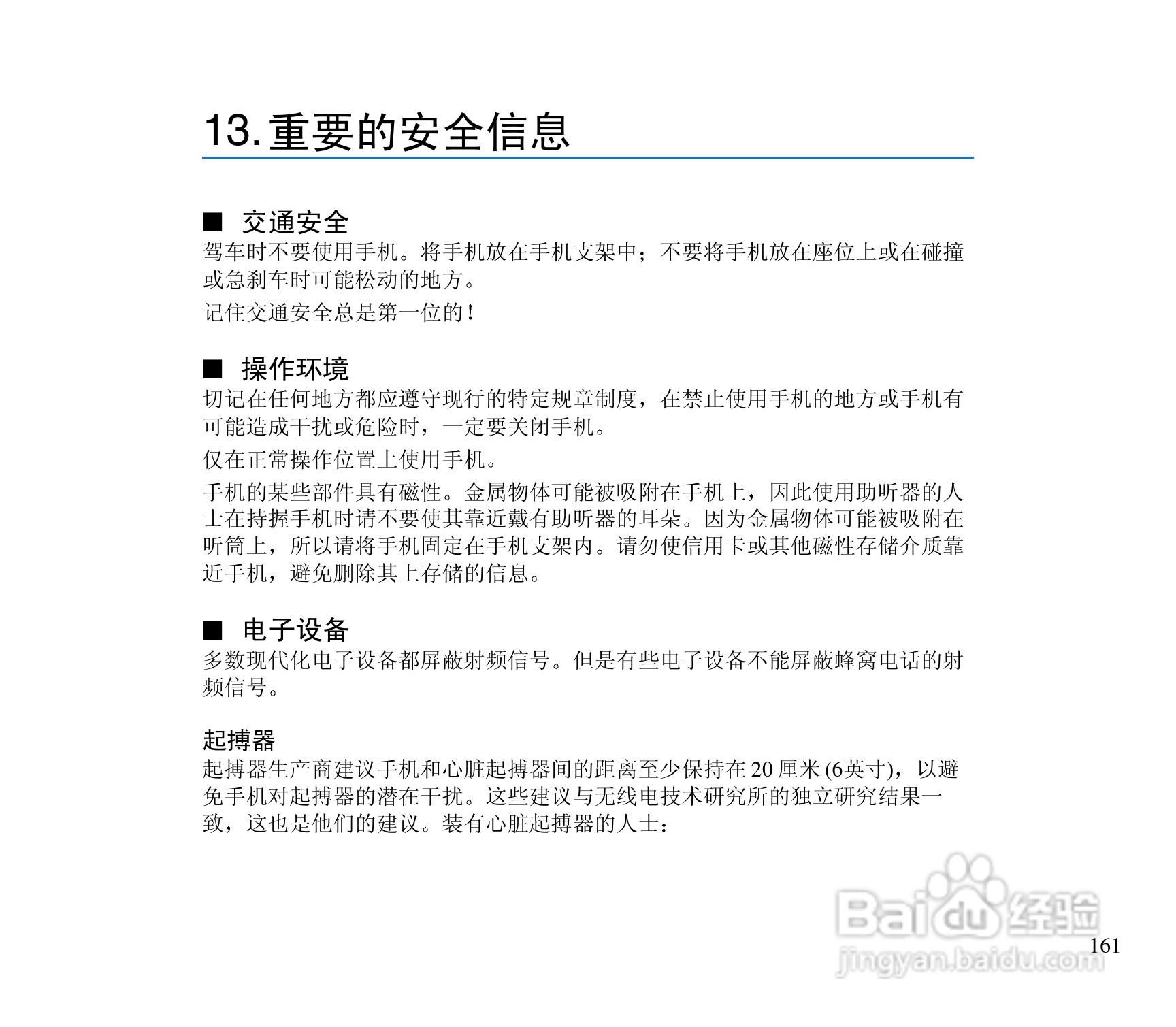 13. 重要的安全信息

■ 交通安全

驾车时不要使用手机。将手机放在手机支架中；不要将手机放在座位上或在碰撞或急刹车时可能松动的地方。

记住交通安全总是第一位的！

■ 操作环境

切记在任何地方都应遵守现行的特定规章制度，在禁止使用手机的地方或手机有可能造成干扰或危险时，一定要关闭手机。

仅在正常操作位置上使用手机。

手机的某些部件具有磁性。金属物体可能被吸附在手机上，因此使用助听器的人士在持握手机时请不要使其靠近戴有助听器的耳朵。因为金属物体可能被吸附在听筒上，所以请将手机固定在手机支架内。请勿使信用卡或其他磁性存储介质靠近手机，避免删除其上存储的信息。

■ 电子设备

多数现代化电子设备都屏蔽射频信号。但是有些电子设备不能屏蔽蜂窝电话的射频信号。

起搏器

起搏器生产商建议手机和心脏起搏器间的距离至少保持在 20 厘米 (6英寸)，以避免手机对起搏器的潜在干扰。这些建议与无线电技术研究所的独立研究结果一致，这也是他们的建议。装有心脏起搏器的人士：

Baidu 经验
jingyan.baidu.com

161